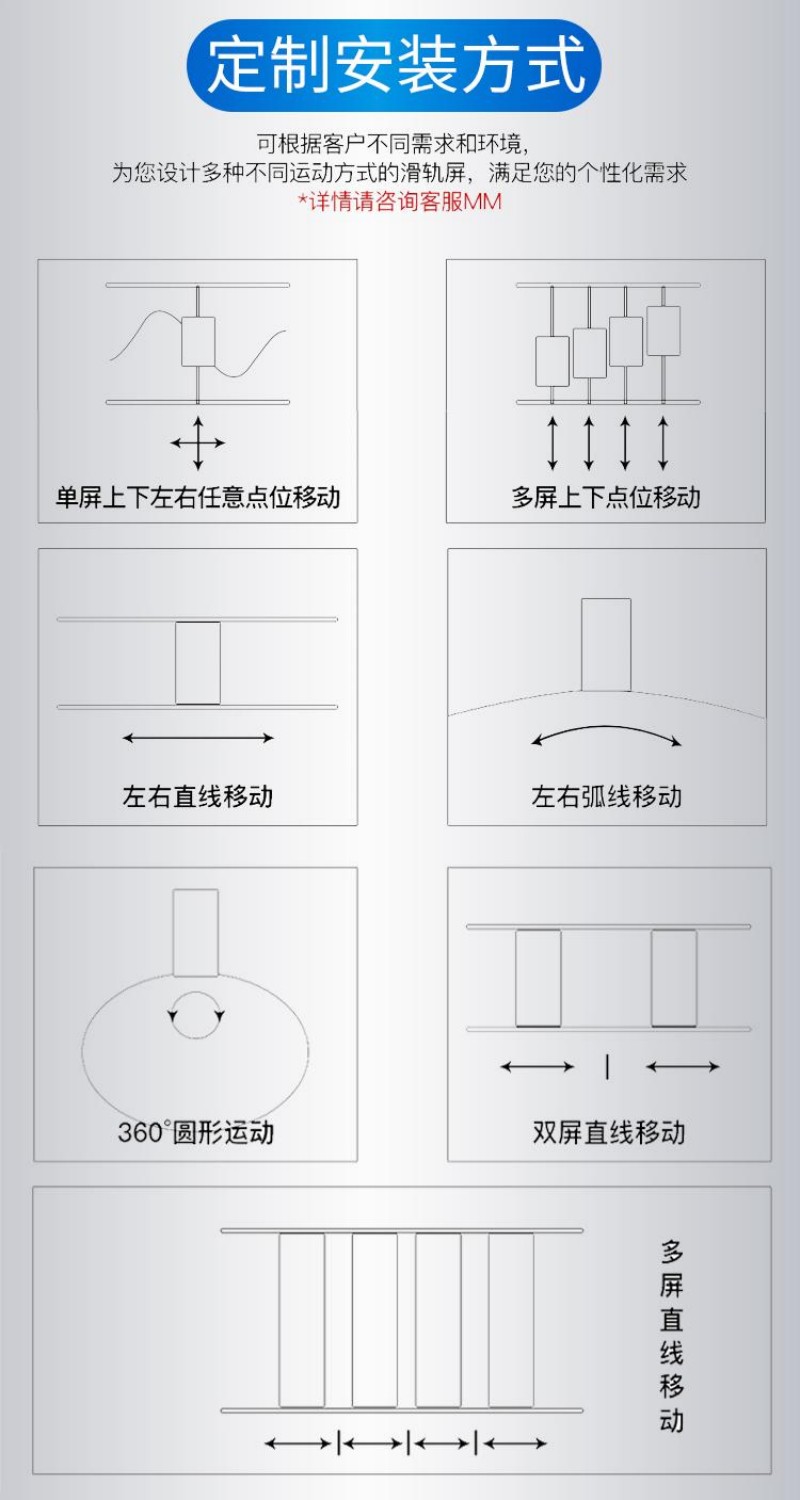 定制安装方式

可根据客户不同需求和环境,
为您设计多种不同运动方式的滑轨屏，满足您的个性化需求
*详情请咨询客服MM

单屏上下左右任意点位移动

多屏上下点位移动

左右直线移动

左右弧线移动

360°圆形运动

双屏直线移动

多屏直线移动